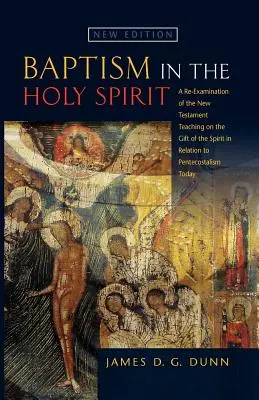 NEW EDITION

BAPTISM IN THE HOLY SPIRIT

A Re-Examination of the New Testament Teaching on the Gift of the Spirit in Relation to Pentecostalism Today

JAMES D. G. DUNN